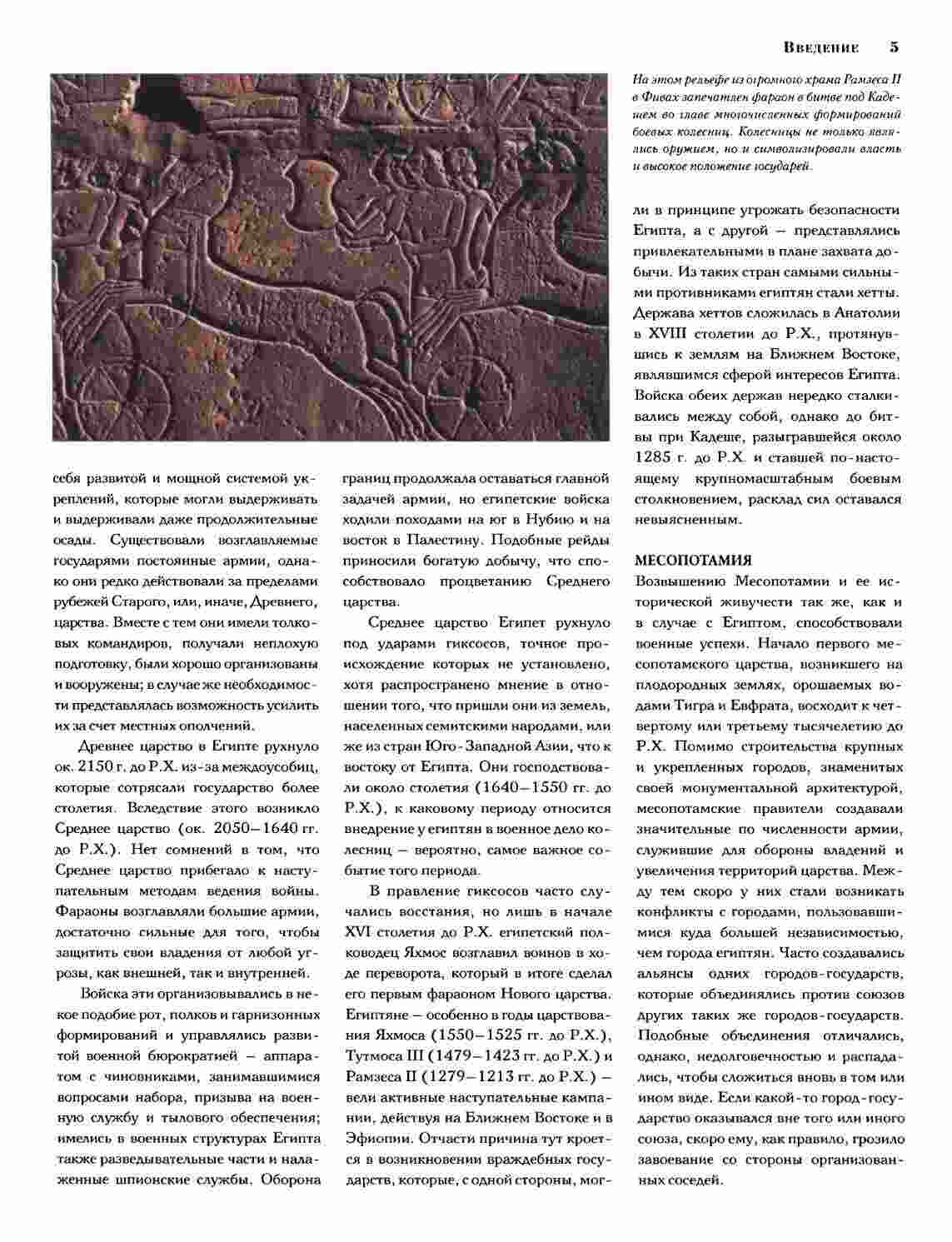 Введение 5

На этом рельефе из огромного храма Рамзеса II в Фивах запечатлен фараон в битве под Кадешем во главе многочисленных формирований боевых колесниц. Колесницы не только являлись оружием, но и символизировали власть и высокое положение государей.

себя развитой и мощной системой укреплений, которые могли выдерживать и выдерживали даже продолжительные осады. Существовали возглавляемые государями постоянные армии, однако они редко действовали за пределами рубежей Старого, или, иначе, Древнего, царства. Вместе с тем они имели толковых командиров, получали неплохую подготовку, были хорошо организованы и вооружены; в случае же необходимости представлялась возможность усилить их за счет местных ополчений.

Древнее царство в Египте рухнуло ок. 2150 г. до Р.Х. из-за междоусобиц, которые сотрясали государство более столетия. Вследствие этого возникло Среднее царство (ок. 2050–1640 гг. до Р.Х.). Нет сомнений в том, что Среднее царство прибегало к наступательным методам ведения войны. Фараоны возглавляли большие армии, достаточно сильные для того, чтобы защитить свои владения от любой угрозы, как внешней, так и внутренней.

Войска эти организовывались в некое подобие рот, полков и гарнизонных формирований и управлялись развитой военной бюрократией – аппаратом с чиновниками, занимавшимися вопросами набора, призыва на военную службу и тылового обеспечения; имелись в военных структурах Египта также разведывательные части и налаженные шпионские службы. Оборона границ продолжала оставаться главной задачей армии, но египетские войска ходили походами на юг в Нубию и на восток в Палестину. Подобные рейды приносили богатую добычу, что способствовало процветанию Среднего царства.

Среднее царство Египет рухнуло под ударами гиксосов, точное происхождение которых не установлено, хотя распространено мнение в отношении того, что пришли они из земель, населенных семитскими народами, или же из стран Юго-Западной Азии, что к востоку от Египта. Они господствовали около столетия (1640–1550 гг. до Р.Х.), к каковому периоду относится внедрение у египтян в военное дело колесниц – вероятно, самое важное событие того периода.

В правление гиксосов часто случались восстания, но лишь в начале XVI столетия до Р.Х. египетский полководец Яхмос возглавил воинов в ходе переворота, который в итоге сделал его первым фараоном Нового царства. Египтяне – особенно в годы царствования Яхмоса (1550–1525 гг. до Р.Х.), Тутмоса III (1479–1423 гг. до Р.Х.) и Рамзеса II (1279–1213 гг. до Р.Х.) – вели активные наступательные кампании, действуя на Ближнем Востоке и в Эфиопии. Отчасти причина тут кроется в возникновении враждебных государств, которые, с одной стороны, могли в принципе угрожать безопасности Египта, а с другой – представлялись привлекательными в плане захвата добычи. Из таких стран самыми сильными противниками египтян стали хетты. Держава хеттов сложилась в Анатолии в XVIII столетии до Р.Х., протянувшись к землям на Ближнем Востоке, являвшимся сферой интересов Египта. Войска обеих держав нередко сталкивались между собой, однако до битвы при Кадеше, разыгравшейся около 1285 г. до Р.Х. и ставшей по-настоящему крупномасштабным боевым столкновением, расклад сил оставался невыясненным.

МЕСОПОТАМИЯ
Возвышению Месопотамии и ее исторической живучести так же, как и в случае с Египтом, способствовали военные успехи. Начало первого месопотамского царства, возникшего на плодородных землях, орошаемых водами Тигра и Евфрата, восходит к четвертому или третьему тысячелетию до Р.Х. Помимо строительства крупных и укрепленных городов, знаменитых своей монументальной архитектурой, месопотамские правители создавали значительные по численности армии, служившие для обороны владений и увеличения территорий царства. Между тем скоро у них стали возникать конфликты с городами, пользовавшимися куда большей независимостью, чем города египтян. Часто создавались альянсы одних городов-государств, которые объединялись против союзов других таких же городов-государств. Подобные объединения отличались, однако, недолговечностью и распадались, чтобы сложиться вновь в том или ином виде. Если какой-то город-государство оказывался вне того или иного союза, скоро ему, как правило, грозило завоевание со стороны организованных соседей.